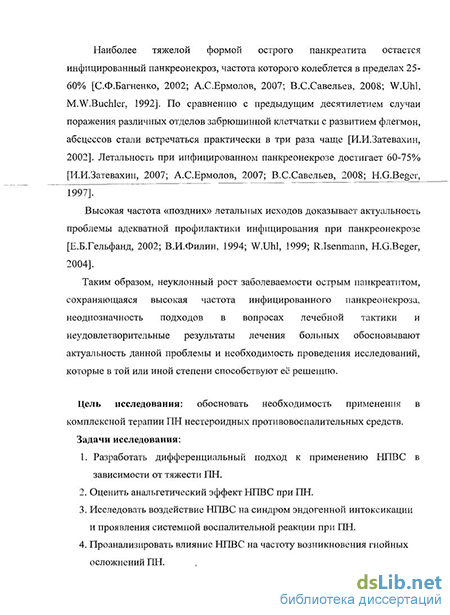 Наиболее тяжелой формой острого панкреатита остается инфицированный панкреонекроз, частота которого колеблется в пределах 25-60% [С.Ф.Багненко, 2002; А.С.Ермолов, 2007; В.С.Савельев, 2008; W.Uhl, M.W.Buchler, 1992]. По сравнению с предыдущим десятилетием случаи поражения различных отделов забрюшинной клетчатки с развитием флегмон, абсцессов стали встречаться практически в три раза чаще [И.И.Затевахин, 2002]. Летальность при инфицированном панкреонекрозе достигает 60-75% [И.И.Затевахин, 2007; А.С.Ермолов, 2007; В.С.Савельев, 2008; H.G.Beger, 1997].

Высокая частота «поздних» летальных исходов доказывает актуальность проблемы адекватной профилактики инфицирования при панкреонекрозе [Е.Б.Гельфанд, 2002; В.И.Филин, 1994; W.Uhl, 1999; R.Isenmann, H.G.Beger, 2004].

Таким образом, неуклонный рост заболеваемости острым панкреатитом, сохраняющаяся высокая частота инфицированного панкреонекроза, неоднозначность подходов в вопросах лечебной тактики и неудовлетворительные результаты лечения больных обосновывают актуальность данной проблемы и необходимость проведения исследований, которые в той или иной степени способствуют её решению.

Цель исследования: обосновать необходимость применения в комплексной терапии ПН нестероидных противовоспалительных средств.

Задачи исследования:

1. Разработать дифференциальный подход к применению НПВС в зависимости от тяжести ПН.
2. Оценить анальгетический эффект НПВС при ПН.
3. Исследовать воздействие НПВС на синдром эндогенной интоксикации и проявления системной воспалительной реакции при ПН.
4. Проанализировать влияние НПВС на частоту возникновения гнойных осложнений ПН.

dsLib.net
библиотека диссертаций